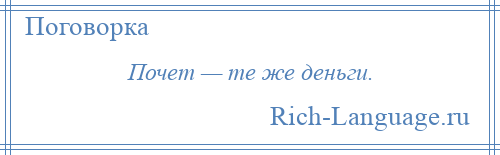 Поговорка

Почет — те же деньги.

Rich-Language.ru